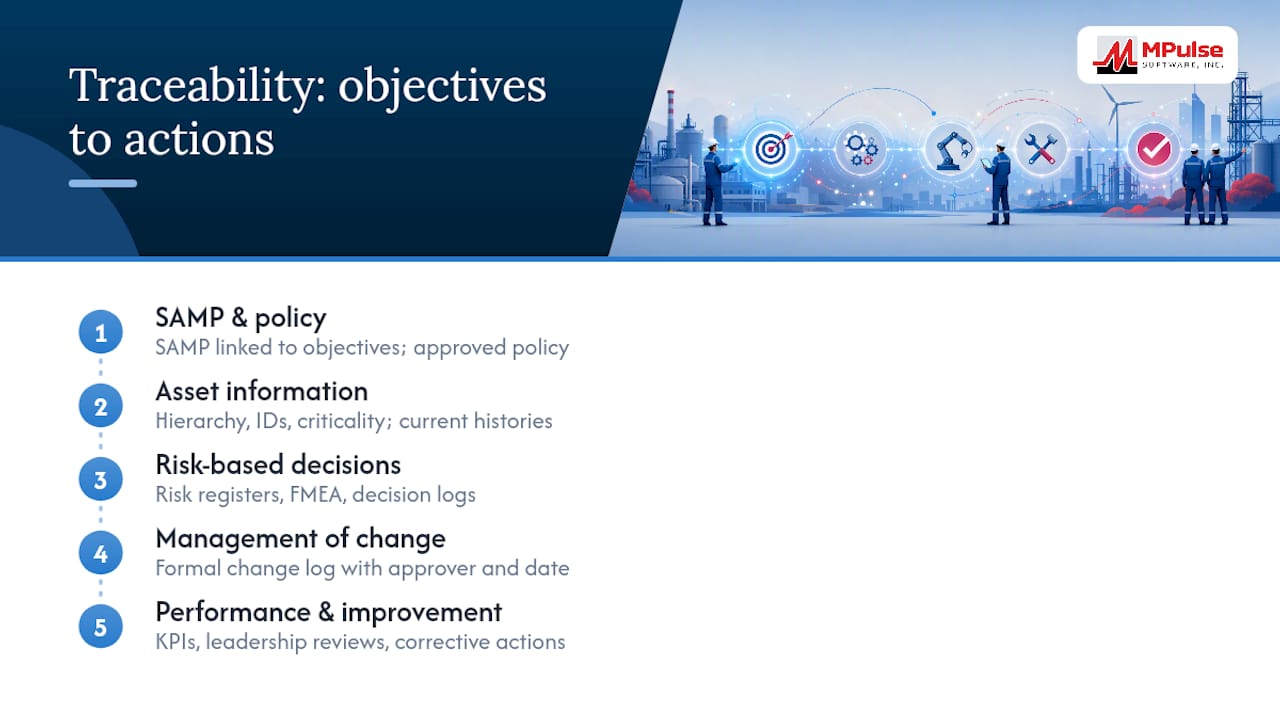 Traceability: objectives to actions

MPulse
SOFTWARE, INC.

1
SAMP & policy
SAMP linked to objectives; approved policy

2
Asset information
Hierarchy, IDs, criticality; current histories

3
Risk-based decisions
Risk registers, FMEA, decision logs

4
Management of change
Formal change log with approver and date

5
Performance & improvement
KPIs, leadership reviews, corrective actions